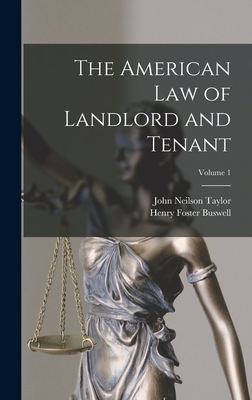 The American Law of Landlord and Tenant

Volume 1

John Neilson Taylor
Henry Foster Buswell